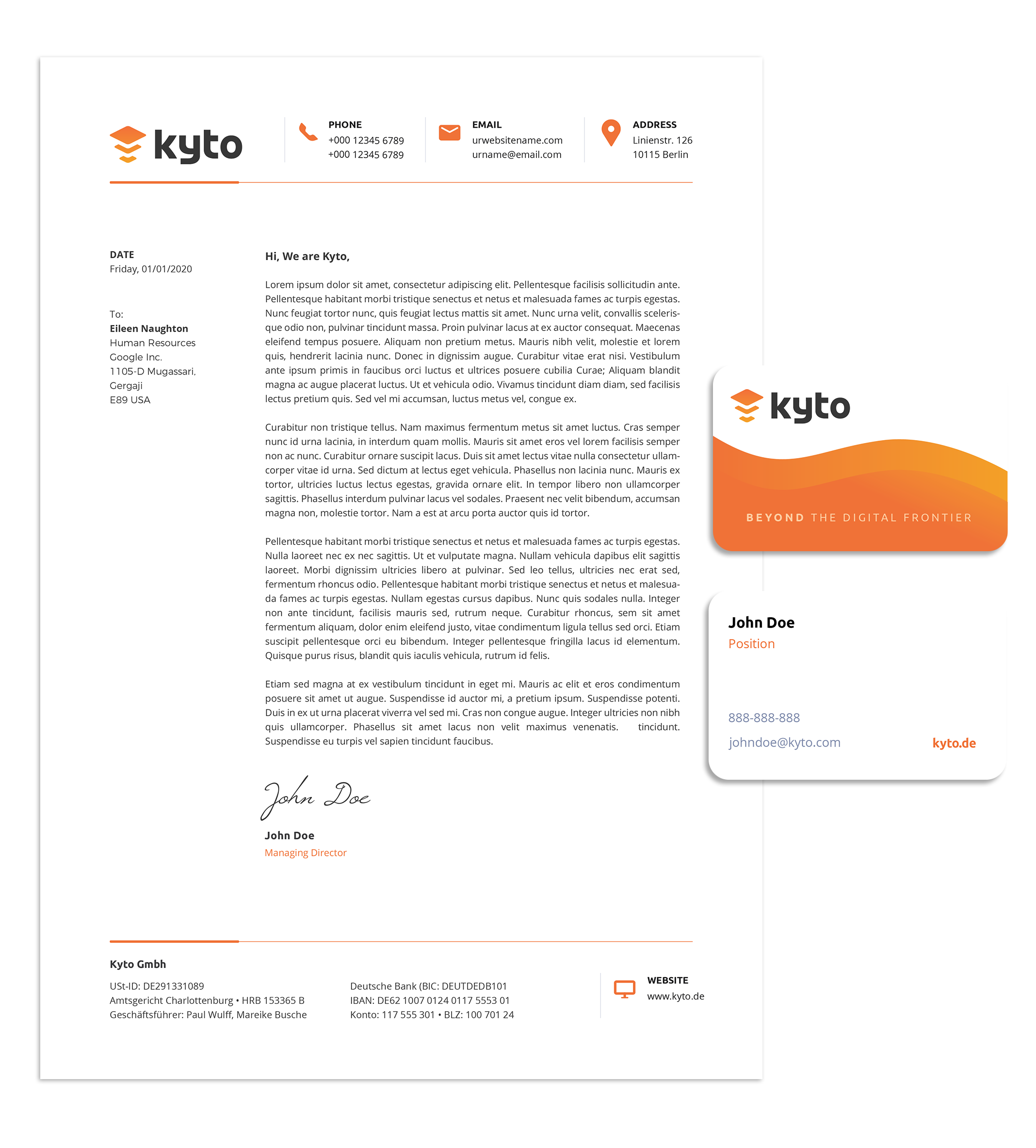 kyto

PHONE
+000 12345 6789
+000 12345 6789

EMAIL
urwebsitename.com
urname@email.com

ADDRESS
Linienstr. 126
10115 Berlin

DATE
Friday, 01/01/2020

To:
Eileen Naughton
Human Resources
Google Inc.
1105-D Mugassari,
Gergaji
E89 USA

Hi, We are Kyto,

Lorem ipsum dolor sit amet, consectetur adipiscing elit. Pellentesque facilisis sollicitudin ante. Pellentesque habitant morbi tristique senectus et netus et malesuada fames ac turpis egestas. Nunc feugiat tortor nunc, quis feugiat lectus mattis sit amet. Nunc urna velit, convallis scelerisque odio non, pulvinar tincidunt massa. Proin pulvinar lacus at ex auctor consequat. Maecenas eleifend tempus posuere. Aliquam non pretium metus. Mauris nibh velit, molestie et lorem quis, hendrerit lacinia nunc. Donec in dignissim augue. Curabitur vitae erat nisi. Vestibulum ante ipsum primis in faucibus orci luctus et ultrices posuere cubilia Curae; Aliquam blandit magna ac augue placerat luctus. Ut et vehicula odio. Vivamus tincidunt diam diam, sed facilisis lectus pretium quis. Sed vel mi accumsan, luctus metus vel, congue ex.

Curabitur non tristique tellus. Nam maximus fermentum metus sit amet luctus. Cras semper nunc id urna lacinia, in interdum quam mollis. Mauris sit amet eros vel lorem facilisis semper non ac nunc. Curabitur ornare suscipit lacus. Duis sit amet lectus vitae nulla consectetur ullamcorper vitae id urna. Sed dictum at lectus eget vehicula. Phasellus non lacinia nunc. Mauris ex tortor, ultricies luctus lectus egestas, gravida ornare elit. In tempor libero non ullamcorper sagittis. Phasellus interdum pulvinar lacus vel sodales. Praesent nec velit bibendum, accumsan magna non, molestie tortor. Nam a est at arcu porta auctor quis id tortor.

Pellentesque habitant morbi tristique senectus et netus et malesuada fames ac turpis egestas. Nulla laoreet nec ex nec sagittis. Ut et vulputate magna. Nullam vehicula dapibus elit sagittis laoreet. Morbi dignissim ultricies libero at pulvinar. Sed leo tellus, ultricies nec erat sed, fermentum rhoncus odio. Pellentesque habitant morbi tristique senectus et netus et malesuada fames ac turpis egestas. Nullam egestas cursus dapibus. Nunc quis sodales nulla. Integer non ante tincidunt, facilisis mauris sed, rutrum neque. Curabitur rhoncus, sem sit amet fermentum aliquam, dolor enim eleifend justo, vitae condimentum ligula tellus sed orci. Etiam suscipit pellentesque orci eu bibendum. Integer pellentesque fringilla lacus id elementum. Quisque purus risus, blandit quis iaculis vehicula, rutrum id felis.

Etiam sed magna at ex vestibulum tincidunt in eget mi. Mauris ac elit et eros condimentum posuere sit amet ut augue. Suspendisse id auctor mi, a pretium ipsum. Suspendisse potenti. Duis in ex ut urna placerat viverra vel sed mi. Cras non congue augue. Integer ultricies non nibh quis ullamcorper. Phasellus sit amet lacus non velit maximus venenatis. tincidunt. Suspendisse eu turpis vel sapien tincidunt faucibus.

John Doe

John Doe
Managing Director

Kyto Gmbh

USt-ID: DE291331089
Amtsgericht Charlottenburg • HRB 153365 B
Geschäftsführer: Paul Wulff, Mareike Busche

Deutsche Bank (BIC: DEUTDEDB101
IBAN: DE62 1007 0124 0117 5553 01
Konto: 117 555 301 • BLZ: 100 701 24

WEBSITE
www.kyto.de

kyto

BEYOND THE DIGITAL FRONTIER

John Doe
Position

888-888-888
johndoe@kyto.com
kyto.de